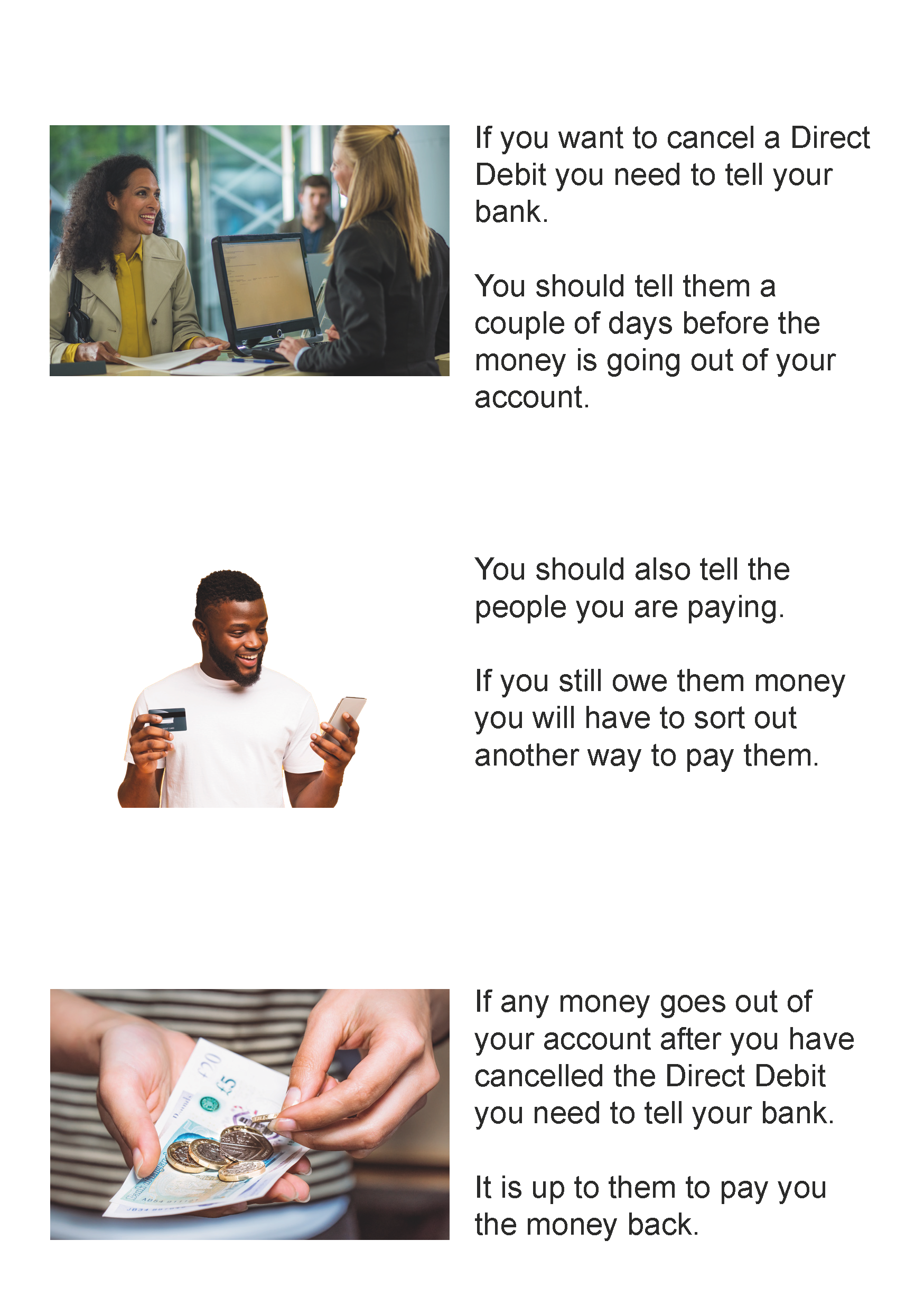 If you want to cancel a Direct Debit you need to tell your bank.

You should tell them a couple of days before the money is going out of your account.

You should also tell the people you are paying.

If you still owe them money you will have to sort out another way to pay them.

If any money goes out of your account after you have cancelled the Direct Debit you need to tell your bank.

It is up to them to pay you the money back.